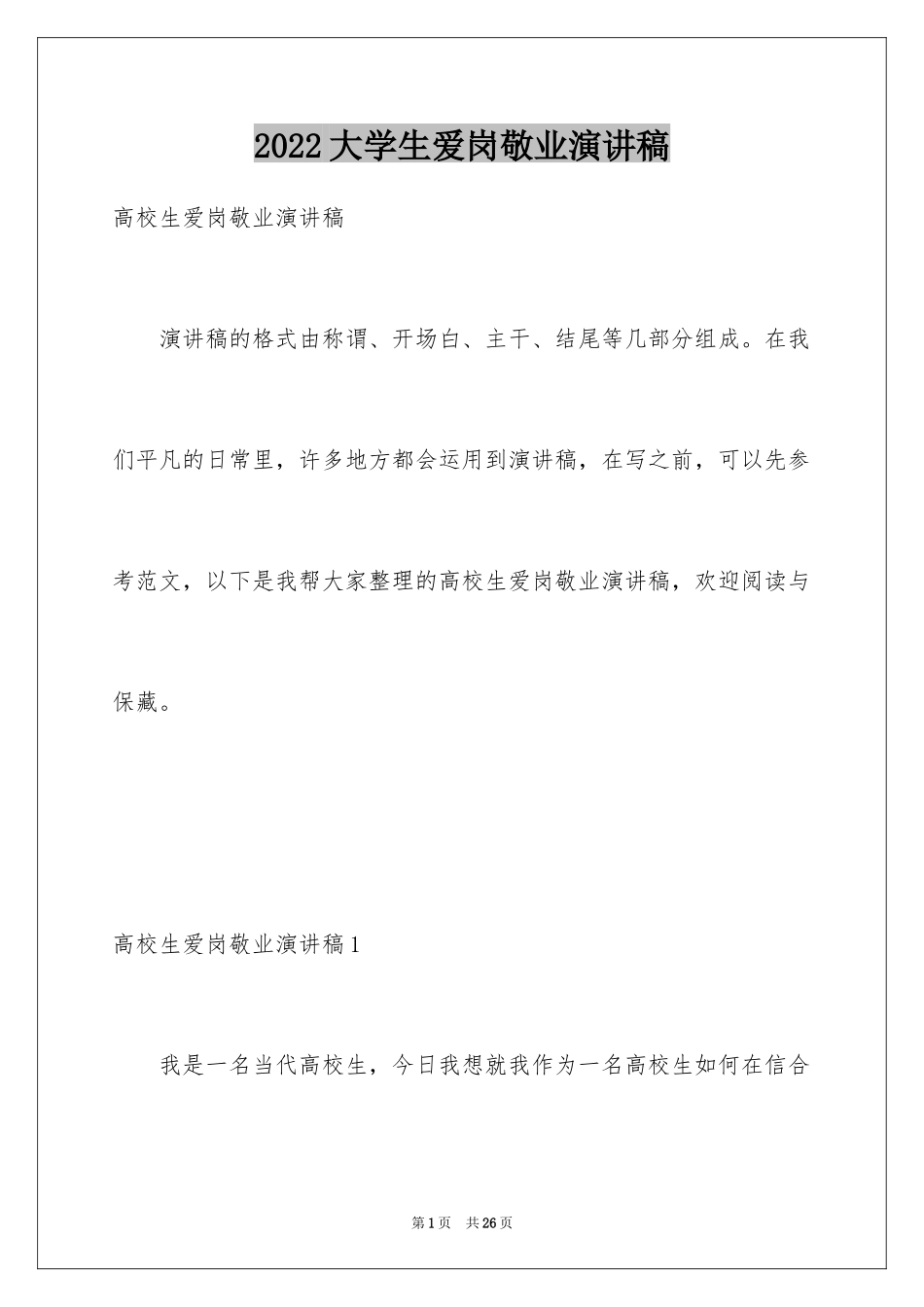 2022大学生爱岗敬业演讲稿

高校生爱岗敬业演讲稿

演讲稿的格式由称谓、开场白、主干、结尾等几部分组成。在我们平凡的日常里，许多地方都会运用到演讲稿，在写之前，可以先参考范文，以下是我帮大家整理的高校生爱岗敬业演讲稿，欢迎阅读与保藏。

高校生爱岗敬业演讲稿1

我是一名当代高校生，今日我想就我作为一名高校生如何在信合

第1页 共26页